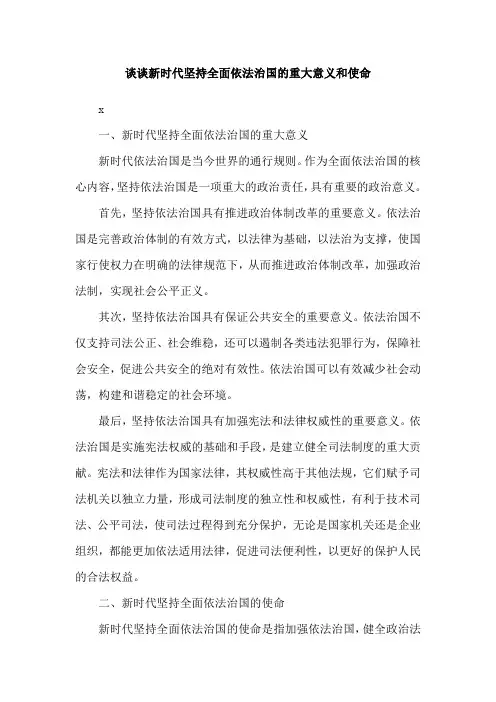 谈谈新时代坚持全面依法治国的重大意义和使命

x

一、新时代坚持全面依法治国的重大意义

新时代依法治国是当今世界的通行规则。作为全面依法治国的核心内容，坚持依法治国是一项重大的政治责任，具有重要的政治意义。

首先，坚持依法治国具有推进政治体制改革的重要意义。依法治国是完善政治体制的有效方式，以法律为基础，以法治为支撑，使国家行使权力在明确的法律规范下，从而推进政治体制改革，加强政治法制，实现社会公平正义。

其次，坚持依法治国具有保证公共安全的重要意义。依法治国不仅支持司法公正、社会维稳，还可以遏制各类违法犯罪行为，保障社会安全，促进公共安全的绝对有效性。依法治国可以有效减少社会动荡，构建和谐稳定的社会环境。

最后，坚持依法治国具有加强宪法和法律权威性的重要意义。依法治国是实施宪法权威的基础和手段，是建立健全司法制度的重大贡献。宪法和法律作为国家法律，其权威性高于其他法规，它们赋予司法机关以独立力量，形成司法制度的独立性和权威性，有利于技术司法、公平司法，使司法过程得到充分保护，无论是国家机关还是企业组织，都能更加依法适用法律，促进司法便利性，以更好的保护人民的合法权益。

二、新时代坚持全面依法治国的使命

新时代坚持全面依法治国的使命是指加强依法治国，健全政治法